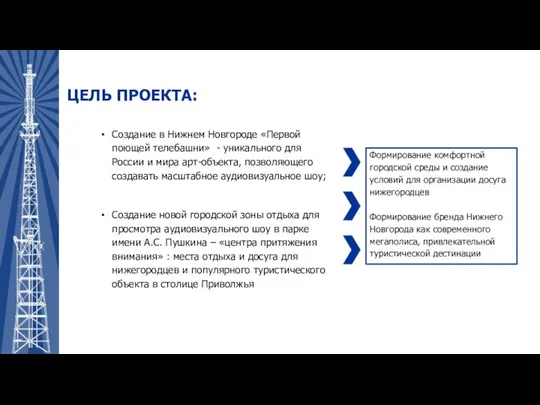 ЦЕЛЬ ПРОЕКТА:

• Создание в Нижнем Новгороде «Первой поющей телебашни» - уникального для России и мира арт-объекта, позволяющего создавать масштабное аудиовизуальное шоу;

• Создание новой городской зоны отдыха для просмотра аудиовизуального шоу в парке имени А.С. Пушкина – «центра притяжения внимания» : места отдыха и досуга для нижегородцев и популярного туристического объекта в столице Приволжья

Формирование комфортной городской среды и создание условий для организации досуга нижегородцев

Формирование бренда Нижнего Новгорода как современного мегаполиса, привлекательной туристической дестинации